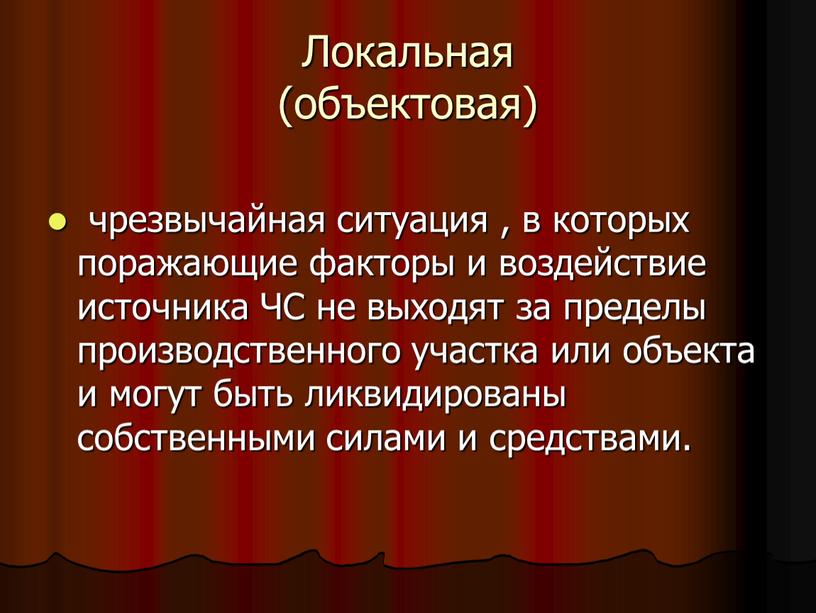 Локальная
(объектовая)

● чрезвычайная ситуация , в которых поражающие факторы и воздействие источника ЧС не выходят за пределы производственного участка или объекта и могут быть ликвидированы собственными силами и средствами.